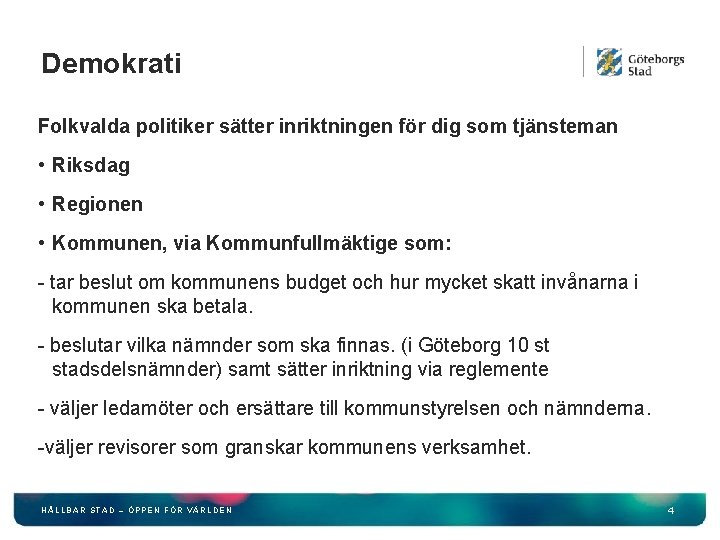 Demokrati

Göteborgs Stad

Folkvalda politiker sätter inriktningen för dig som tjänsteman

• Riksdag

• Regionen

• Kommunen, via Kommunfullmäktige som:

- tar beslut om kommunens budget och hur mycket skatt invånarna i kommunen ska betala.

- beslutar vilka nämnder som ska finnas. (i Göteborg 10 st stadsdelsnämnder) samt sätter inriktning via reglemente

- väljer ledamöter och ersättare till kommunstyrelsen och nämnderna.

-väljer revisorer som granskar kommunens verksamhet.

HÅLLBAR STAD – ÖPPEN FÖR VÄRLDEN

4